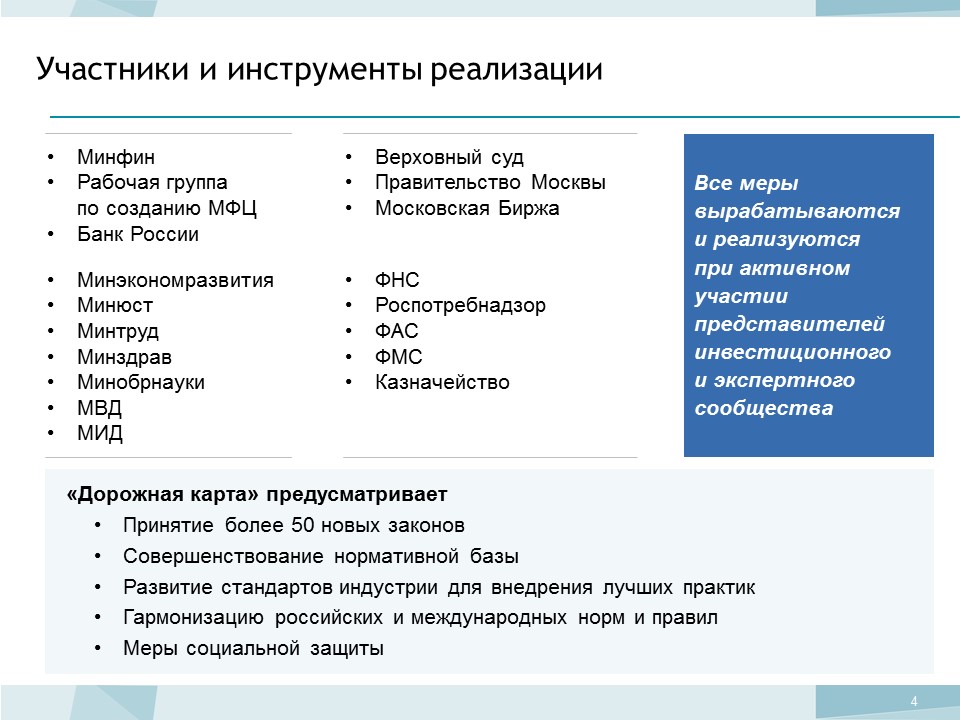 Участники и инструменты реализации

• Минфин
• Рабочая группа по созданию МФЦ
• Банк России

• Минэкономразвития
• Минюст
• Минтруд
• Минздрав
• Минобрнауки
• МВД
• МИД

• Верховный суд
• Правительство Москвы
• Московская Биржа

• ФНС
• Роспотребнадзор
• ФАС
• ФМС
• Казначейство

Все меры вырабатываются и реализуются при активном участии представителей инвестиционного и экспертного сообщества

«Дорожная карта» предусматривает
• Принятие более 50 новых законов
• Совершенствование нормативной базы
• Развитие стандартов индустрии для внедрения лучших практик
• Гармонизацию российских и международных норм и правил
• Меры социальной защиты

4